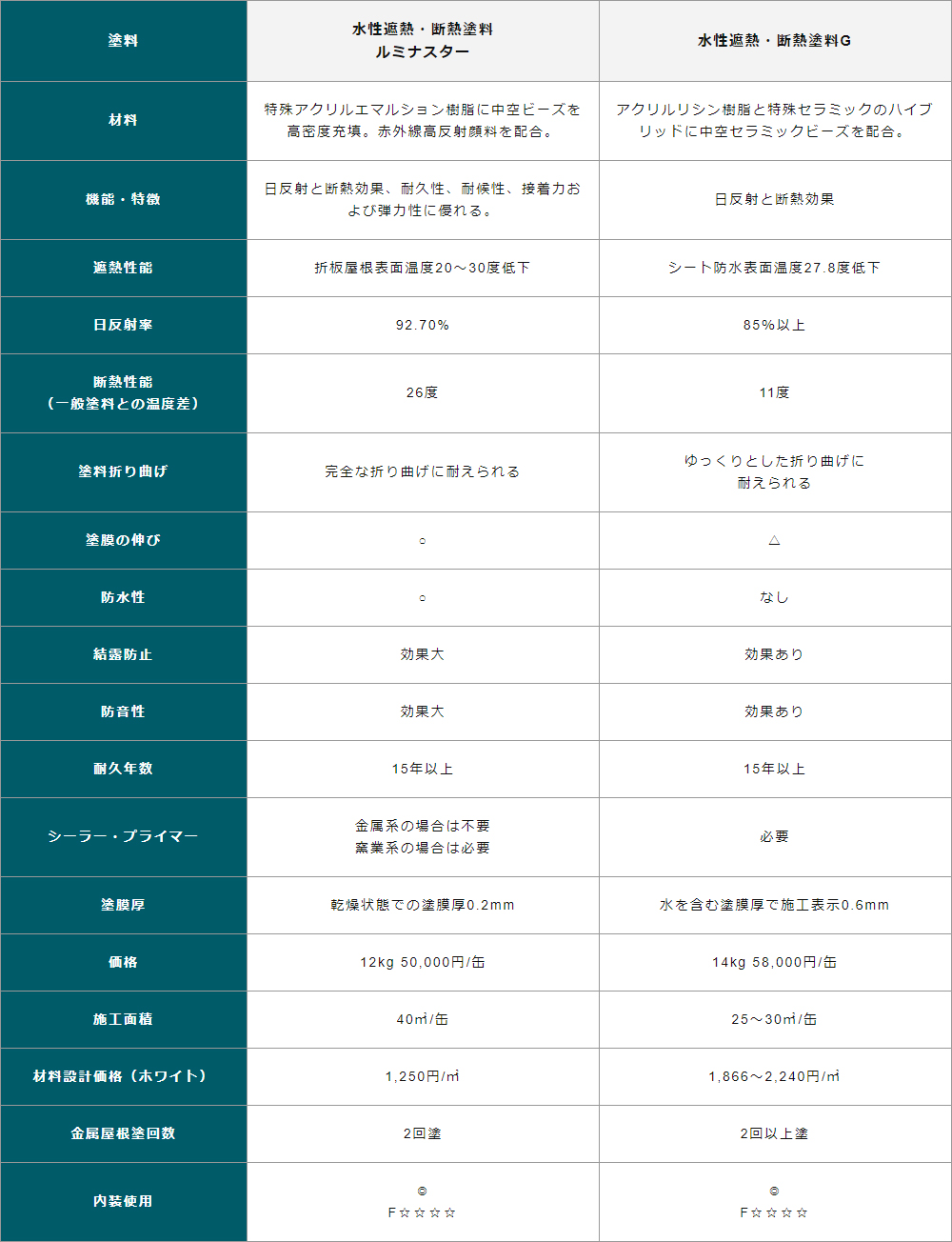 | 塗料 | 水性遮熱・断熱塗料 ルミナスター | 水性遮熱・断熱塗料G |
|---|---|---|
| 材料 | 特殊アクリルエマルション樹脂に中空ビーズを高密度充填。赤外線高反射顔料を配合。 | アクリルリシン樹脂と特殊セラミックのハイブリッドに中空セラミックビーズを配合。 |
| 機能・特徴 | 日反射と断熱効果、耐久性、耐候性、接着力および弾力性に優れる。 | 日反射と断熱効果 |
| 遮熱性能 | 折板屋根表面温度20～30度低下 | シート防水表面温度27.8度低下 |
| 日反射率 | 92.70% | 85%以上 |
| 断熱性能（一般塗料との温度差） | 26度 | 11度 |
| 塗料折り曲げ | 完全な折り曲げに耐えられる | ゆっくりとした折り曲げに耐えられる |
| 塗膜の伸び | ○ | △ |
| 防水性 | ○ | なし |
| 結露防止 | 効果大 | 効果あり |
| 防音性 | 効果大 | 効果あり |
| 耐久年数 | 15年以上 | 15年以上 |
| シーラー・プライマー | 金属系の場合は不要 窯業系の場合は必要 | 必要 |
| 塗膜厚 | 乾燥状態での塗膜厚0.2mm | 水を含む塗膜厚で施工表示0.6mm |
| 価格 | 12kg 50,000円/缶 | 14kg 58,000円/缶 |
| 施工面積 | 40㎡/缶 | 25～30㎡/缶 |
| 材料設計価格（ホワイト） | 1,250円/㎡ | 1,866～2,240円/㎡ |
| 金属屋根塗回数 | 2回塗 | 2回以上塗 |
| 内装使用 | ◎ F☆☆☆☆ | ◎ F☆☆☆☆ |